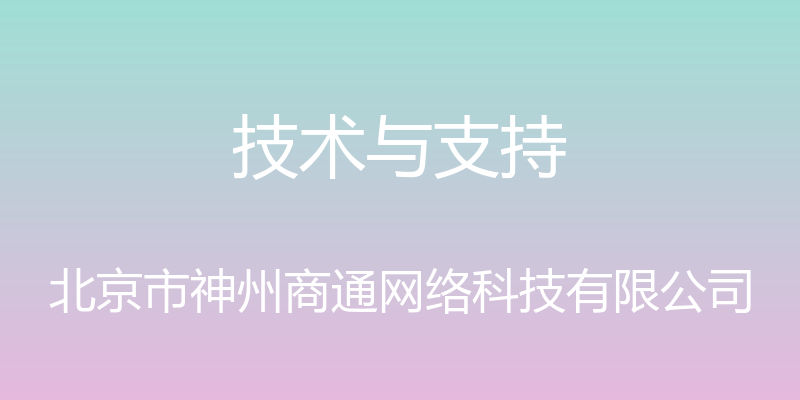 技术与支持

北京市神州商通网络科技有限公司